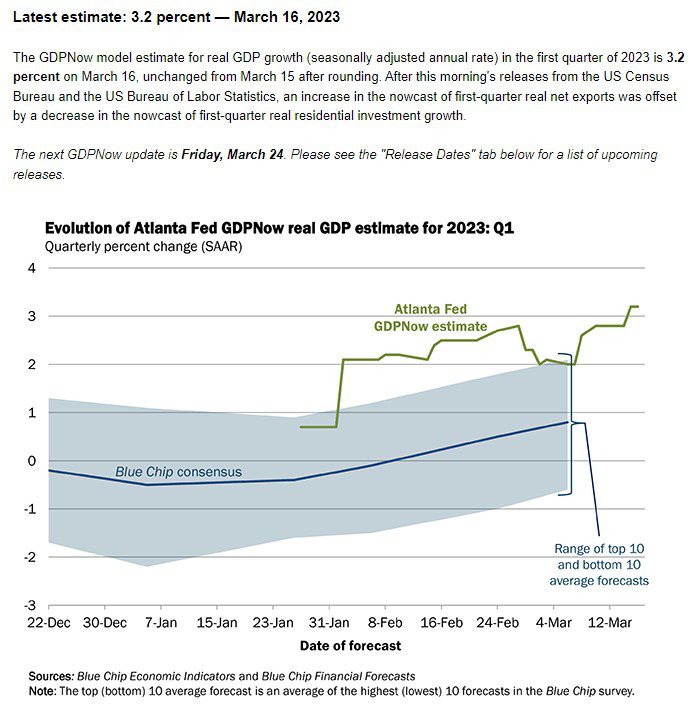 Latest estimate: 3.2 percent — March 16, 2023

The GDPNow model estimate for real GDP growth (seasonally adjusted annual rate) in the first quarter of 2023 is 3.2 percent on March 16, unchanged from March 15 after rounding. After this morning's releases from the US Census Bureau and the US Bureau of Labor Statistics, an increase in the nowcast of first-quarter real net exports was offset by a decrease in the nowcast of first-quarter real residential investment growth.

The next GDPNow update is Friday, March 24. Please see the "Release Dates" tab below for a list of upcoming releases.

Evolution of Atlanta Fed GDPNow real GDP estimate for 2023: Q1
Quarterly percent change (SAAR)

4
3
2
1
0
-1
-2
-3

Atlanta Fed GDPNow estimate

Blue Chip consensus

Range of top 10 and bottom 10 average forecasts

22-Dec 30-Dec 7-Jan 15-Jan 23-Jan 31-Jan 8-Feb 16-Feb 24-Feb 4-Mar 12-Mar

Date of forecast

Sources: Blue Chip Economic Indicators and Blue Chip Financial Forecasts
Note: The top (bottom) 10 average forecast is an average of the highest (lowest) 10 forecasts in the Blue Chip survey.